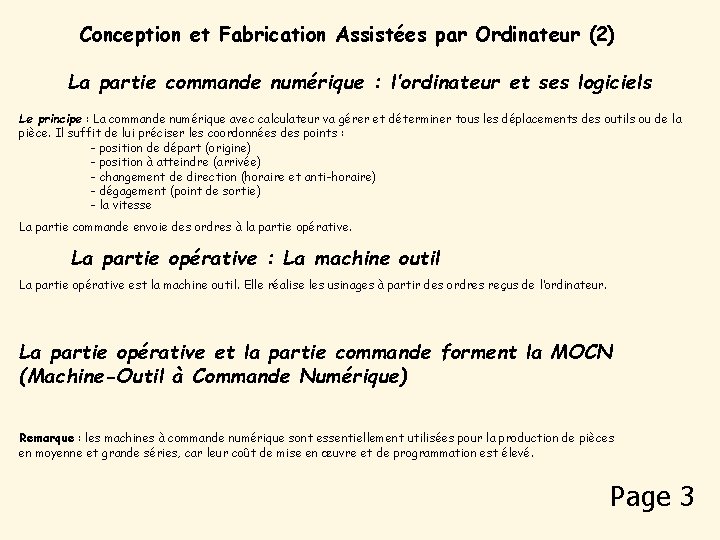 Conception et Fabrication Assistées par Ordinateur (2)

La partie commande numérique : l'ordinateur et ses logiciels

Le principe : La commande numérique avec calculateur va gérer et déterminer tous les déplacements des outils ou de la pièce. Il suffit de lui préciser les coordonnées des points :
- position de départ (origine)
- position à atteindre (arrivée)
- changement de direction (horaire et anti-horaire)
- dégagement (point de sortie)
- la vitesse

La partie commande envoie des ordres à la partie opérative.

La partie opérative : La machine outil

La partie opérative est la machine outil. Elle réalise les usinages à partir des ordres reçus de l'ordinateur.

La partie opérative et la partie commande forment la MOCN (Machine-Outil à Commande Numérique)

Remarque : les machines à commande numérique sont essentiellement utilisées pour la production de pièces en moyenne et grande séries, car leur coût de mise en œuvre et de programmation est élevé.

Page 3